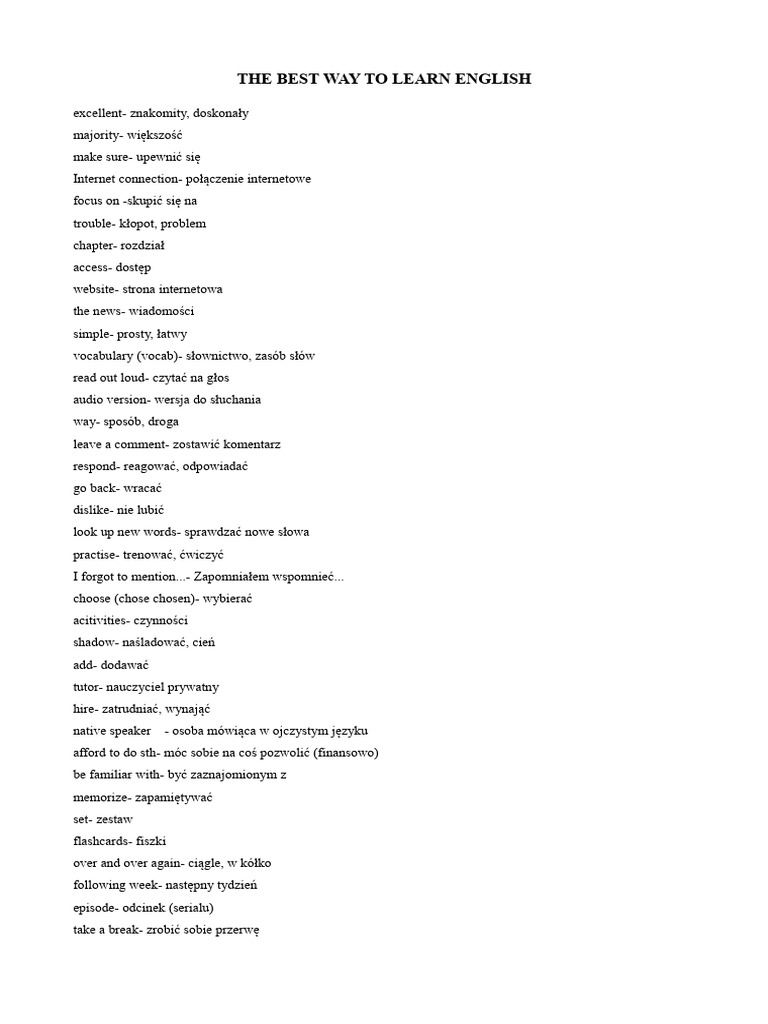 THE BEST WAY TO LEARN ENGLISH

excellent- znakomity, doskonały
majority- większość
make sure- upewnić się
Internet connection- połączenie internetowe
focus on -skupić się na
trouble- kłopot, problem
chapter- rozdział
access- dostęp
website- strona internetowa
the news- wiadomości
simple- prosty, łatwy
vocabulary (vocab)- słownictwo, zasób słów
read out loud- czytać na głos
audio version- wersja do słuchania
way- sposób, droga
leave a comment- zostawić komentarz
respond- reagować, odpowiadać
go back- wracać
dislike- nie lubić
look up new words- sprawdzać nowe słowa
practise- trenować, ćwiczyć
I forgot to mention...- Zapomniałem wspomnieć...
choose (chose chosen)- wybierać
acitivities- czynności
shadow- naśladować, cień
add- dodawać
tutor- nauczyciel prywatny
hire- zatrudniać, wynająć
native speaker - osoba mówiąca w ojczystym języku
afford to do sth- móc sobie na coś pozwolić (finansowo)
be familiar with- być zaznajomionym z
memorize- zapamiętywać
set- zestaw
flashcards- fiszki
over and over again- ciągle, w kółko
following week- następny tydzień
episode- odcinek (serialu)
take a break- zrobić sobie przerwę